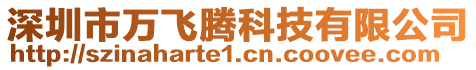 深圳市万飞腾科技有限公司
http://szinaharte1.cn.coovee.com